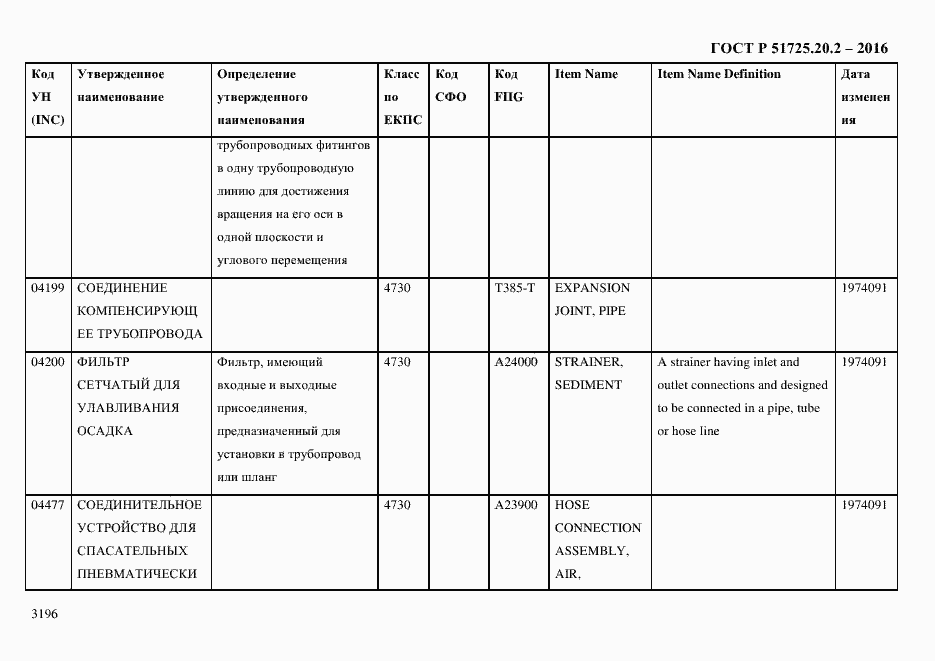 ГОСТ Р 51725.20.2 – 2016

| Код УН (INC) | Утвержденное наименование | Определение утвержденного наименования | Класс по ЕКПС | Код СФО | Код FIIG | Item Name | Item Name Definition | Дата изменения |
|---|---|---|---|---|---|---|---|---|
| | | трубопроводных фитингов в одну трубопроводную линию для достижения вращения на его оси в одной плоскости и углового перемещения | | | | | | |
| 04199 | СОЕДИНЕНИЕ КОМПЕНСИРУЮЩЕЕ ТРУБОПРОВОДА | | 4730 | | T385-T | EXPANSION JOINT, PIPE | | 1974091 |
| 04200 | ФИЛЬТР СЕТЧАТЫЙ ДЛЯ УЛАВЛИВАНИЯ ОСАДКА | Фильтр, имеющий входные и выходные присоединения, предназначенный для установки в трубопровод или шланг | 4730 | | A24000 | STRAINER, SEDIMENT | A strainer having inlet and outlet connections and designed to be connected in a pipe, tube or hose line | 1974091 |
| 04477 | СОЕДИНИТЕЛЬНОЕ УСТРОЙСТВО ДЛЯ СПАСАТЕЛЬНЫХ ПНЕВМАТИЧЕСКИ | | 4730 | | A23900 | HOSE CONNECTION ASSEMBLY, AIR, | | 1974091 |

3196